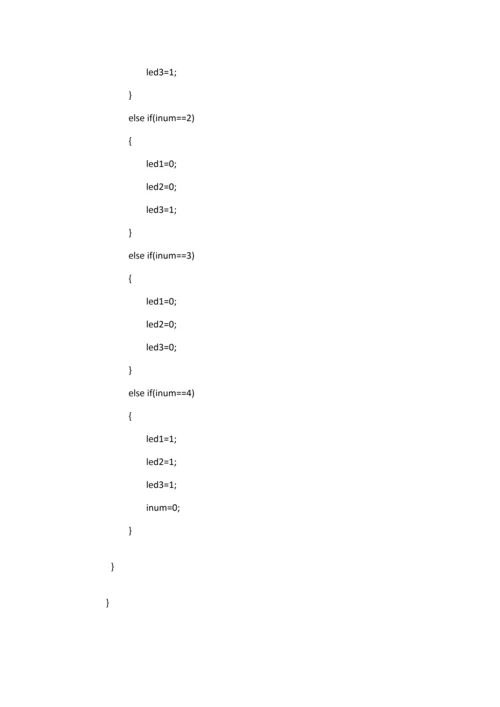 led3=1;

}

else if(inum==2)

{

led1=0;

led2=0;

led3=1;

}

else if(inum==3)

{

led1=0;

led2=0;

led3=0;

}

else if(inum==4)

{

led1=1;

led2=1;

led3=1;

inum=0;

}

}

}